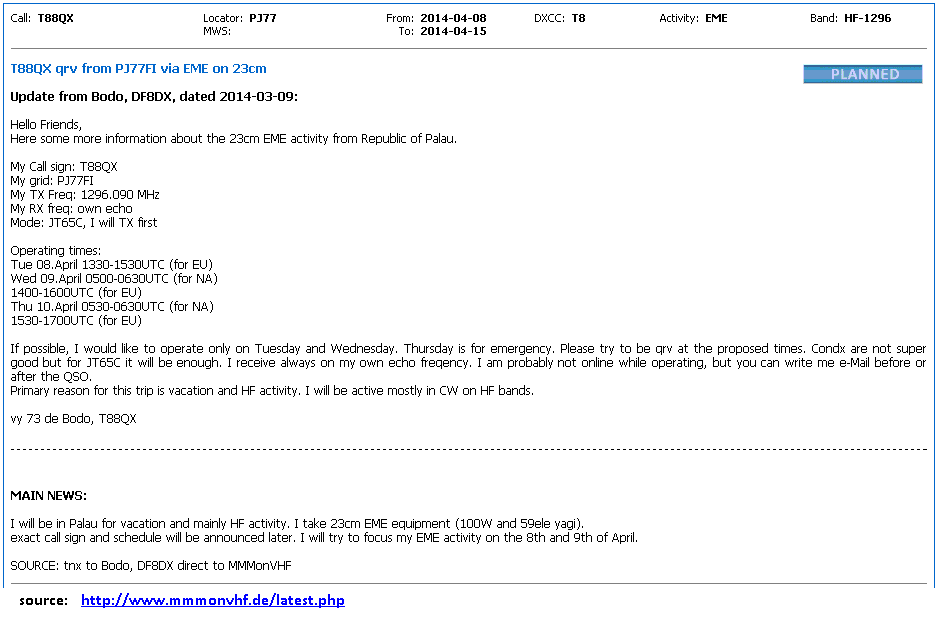 Call: T88QX Locator: PJ77 MWS: From: 2014-04-08 To: 2014-04-15 DXCC: T8 Activity: EME Band: HF-1296

T88QX qrv from PJ77FI via EME on 23cm

PLANNED

Update from Bodo, DF8DX, dated 2014-03-09:

Hello Friends,
Here some more information about the 23cm EME activity from Republic of Palau.

My Call sign: T88QX
My grid: PJ77FI
My TX Freq: 1296.090 MHz
My RX freq: own echo
Mode: JT65C, I will TX first

Operating times:
Tue 08.April 1330-1530UTC (for EU)
Wed 09.April 0500-0630UTC (for NA)
1400-1600UTC (for EU)
Thu 10.April 0530-0630UTC (for NA)
1530-1700UTC (for EU)

If possible, I would like to operate only on Tuesday and Wednesday. Thursday is for emergency. Please try to be qrv at the proposed times. Condx are not super good but for JT65C it will be enough. I receive always on my own echo freqency. I am probably not online while operating, but you can write me e-Mail before or after the QSO.
Primary reason for this trip is vacation and HF activity. I will be active mostly in CW on HF bands.

vy 73 de Bodo, T88QX

MAIN NEWS:

I will be in Palau for vacation and mainly HF activity. I take 23cm EME equipment (100W and 59ele yagi).
exact call sign and schedule will be announced later. I will try to focus my EME activity on the 8th and 9th of April.

SOURCE: tnx to Bodo, DF8DX direct to MMMonVHF

source: http://www.mmmonvhf.de/latest.php